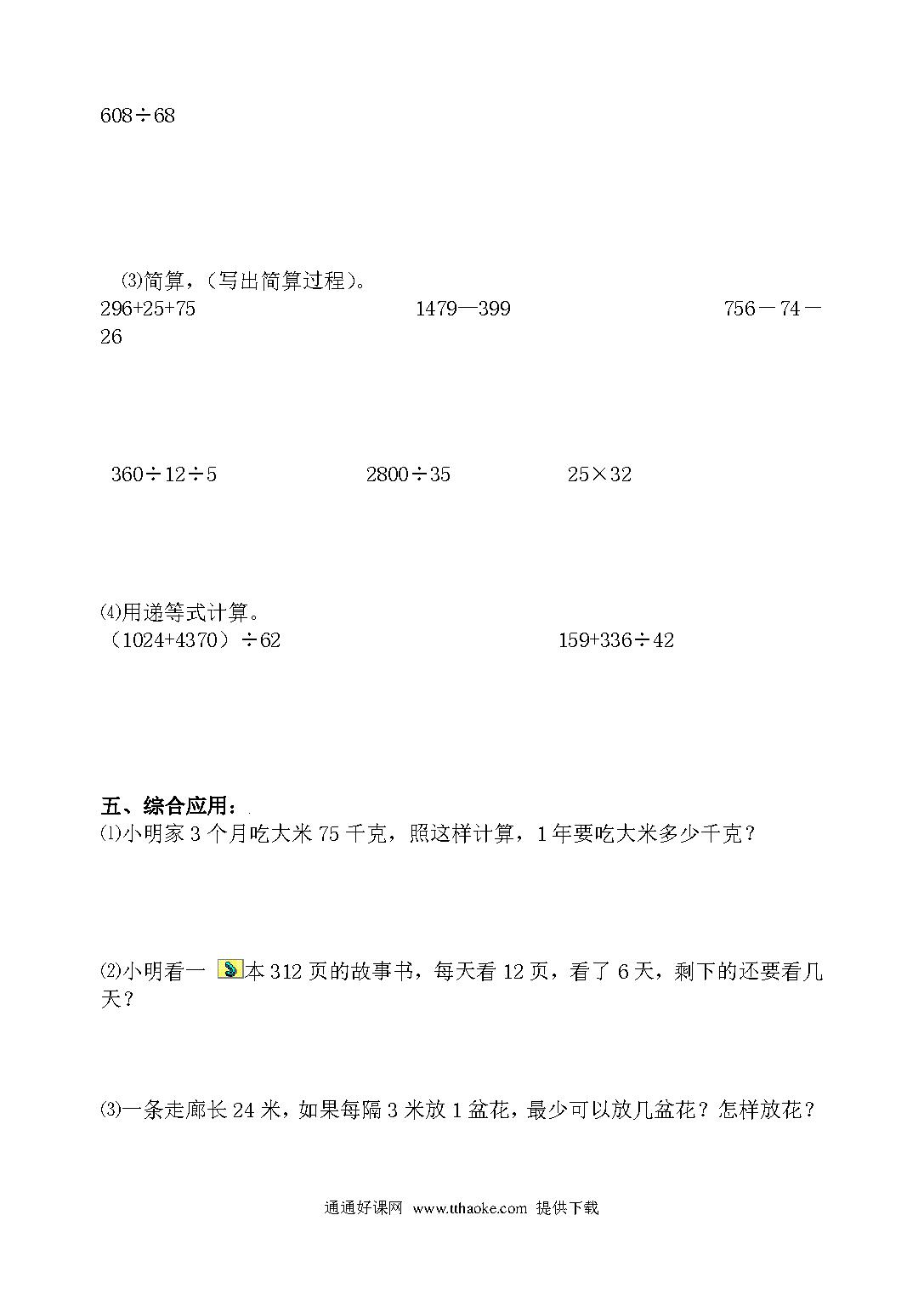 608÷68

⑶简算，（写出简算过程）。

296+25+75

1479—399

756－74－26

360÷12÷5

2800÷35

25×32

⑷用递等式计算。

（1024+4370）÷62

159+336÷42

五、综合应用：

⑴小明家 3 个月吃大米 75 千克，照这样计算，1 年要吃大米多少千克？

⑵小明看一本 312 页的故事书，每天看 12 页，看了 6 天，剩下的还要看几天？

⑶一条走廊长 24 米，如果每隔 3 米放 1 盆花，最少可以放几盆花？怎样放花？

通通好课网 www.tthaoke.com 提供下载